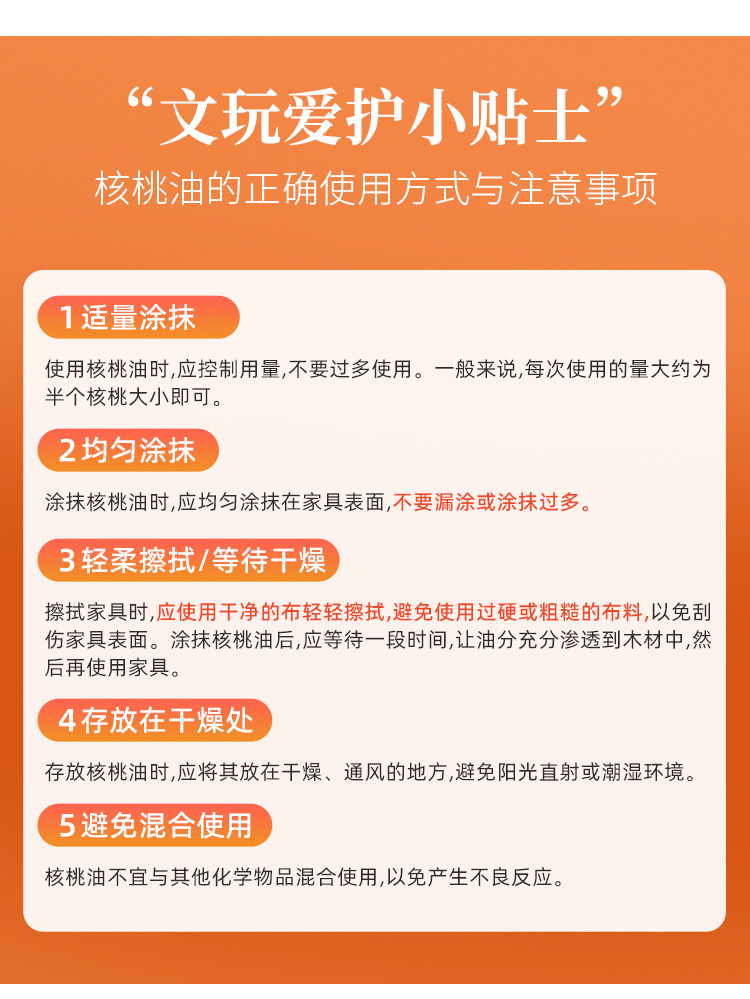 “文玩爱护小贴士”
核桃油的正确使用方式与注意事项

1适量涂抹

使用核桃油时,应控制用量,不要过多使用。一般来说,每次使用的量大约为半个核桃大小即可。

2均匀涂抹

涂抹核桃油时,应均匀涂抹在家具表面,不要漏涂或涂抹过多。

3轻柔擦拭/等待干燥

擦拭家具时,应使用干净的布轻轻擦拭,避免使用过硬或粗糙的布料,以免刮伤家具表面。涂抹核桃油后,应等待一段时间,让油分充分渗透到木材中,然后再使用家具。

4存放在干燥处

存放核桃油时,应将其放在干燥、通风的地方,避免阳光直射或潮湿环境。

5避免混合使用

核桃油不宜与其他化学物品混合使用,以免产生不良反应。